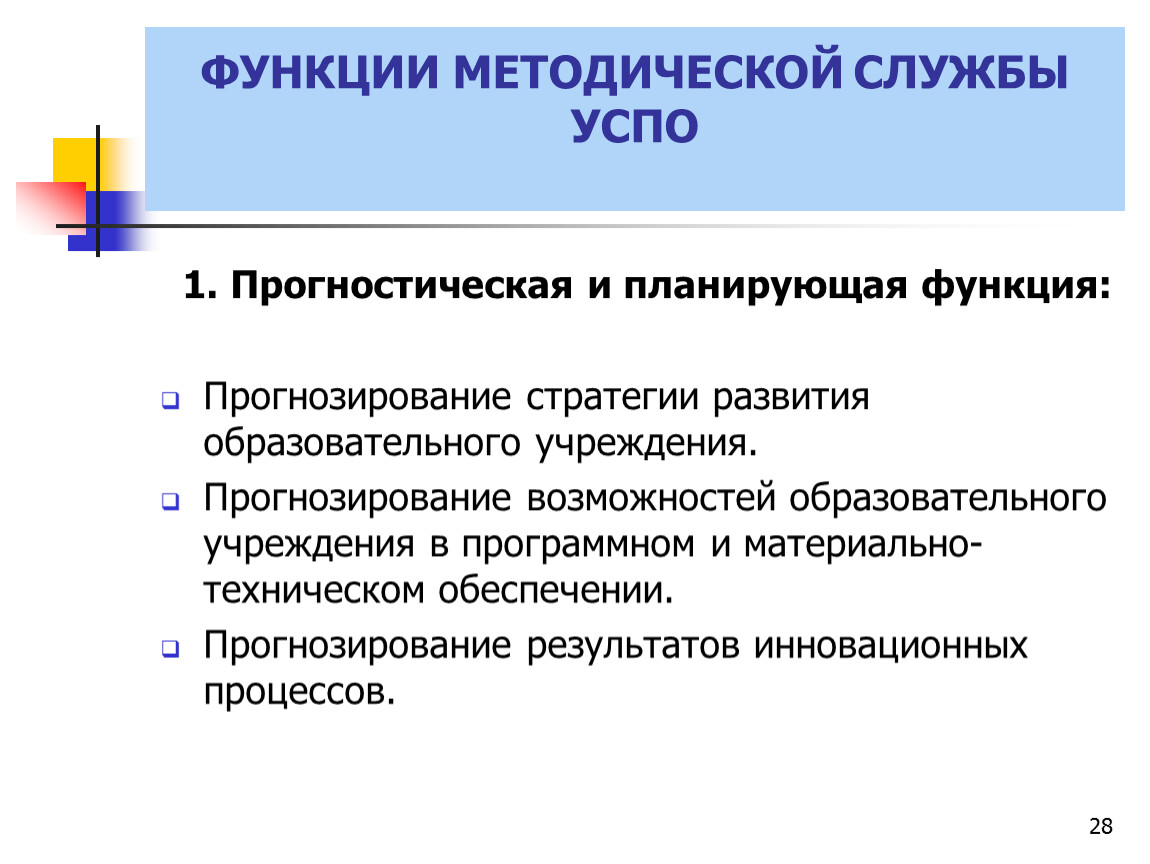 ФУНКЦИИ МЕТОДИЧЕСКОЙ СЛУЖБЫ УСПО

1. Прогностическая и планирующая функция:

Прогнозирование стратегии развития образовательного учреждения.

Прогнозирование возможностей образовательного учреждения в программном и материально-техническом обеспечении.

Прогнозирование результатов инновационных процессов.

28